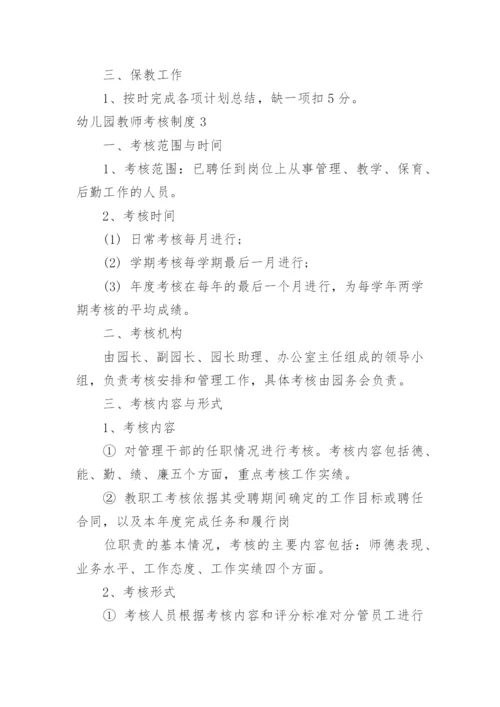 三、保教工作

1、按时完成各项计划总结，缺一项扣5分。

幼儿园教师考核制度3

一、考核范围与时间

1、考核范围：已聘任到岗位上从事管理、教学、保育、后勤工作的人员。

2、考核时间

(1) 日常考核每月进行；

(2) 学期考核每学期最后一月进行；

(3) 年度考核在每年的最后一个月进行，为每学年两学期考核的平均成绩。

二、考核机构

由园长、副园长、园长助理、办公室主任组成的领导小组，负责考核安排和管理工作，具体考核由园务会负责。

三、考核内容与形式

1、考核内容

① 对管理干部的任职情况进行考核。考核内容包括德、能、勤、绩、廉五个方面，重点考核工作实绩。

② 教职工考核依据其受聘期间确定的工作目标或聘任合同，以及本年度完成任务和履行岗

位职责的基本情况，考核的主要内容包括：师德表现、业务水平、工作态度、工作实绩四个方面。

2、考核形式

① 考核人员根据考核内容和评分标准对分管员工进行